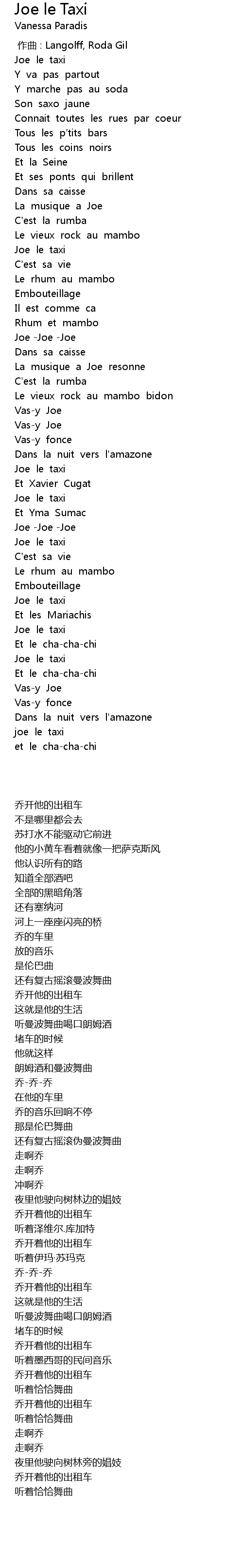 Joe le Taxi
Vanessa Paradis
作曲 : Langolff, Roda Gil
Joe le taxi
Y va pas partout
Y marche pas au soda
Son saxo jaune
Connait toutes les rues par coeur
Tous les p'tits bars
Tous les coins noirs
Et la Seine
Et ses ponts qui brillent
Dans sa caisse
La musique a Joe
C'est la rumba
Le vieux rock au mambo
Joe le taxi
C'est sa vie
Le rhum au mambo
Embouteillage
Il est comme ca
Rhum et mambo
Joe -Joe -Joe
Dans sa caisse
La musique a Joe resonne
C'est la rumba
Le vieux rock au mambo bidon
Vas-y Joe
Vas-y Joe
Vas-y fonce
Dans la nuit vers l'amazone
Joe le taxi
Et Xavier Cugat
Joe le taxi
Et Yma Sumac
Joe -Joe -Joe
Joe le taxi
C'est sa vie
Le rhum au mambo
Embouteillage
Joe le taxi
Et les Mariachis
Joe le taxi
Et le cha-cha-chi
Joe le taxi
Et le cha-cha-chi
Vas-y Joe
Vas-y fonce
Dans la nuit vers l'amazone
joe le taxi
et le cha-cha-chi

乔开他的出租车
不是哪里都会去
苏打水不能驱动它前进
他的小黄车看着就像一把萨克斯风
他认识所有的路
知道全部酒吧
全部的黑暗角落
还有塞纳河
河上一座座闪亮的桥
乔的车里
放的音乐
是伦巴曲
还有复古摇滚曼波舞曲
乔开他的出租车
这就是他的生活
听曼波舞曲喝口朗姆酒
堵车的时候
他就这样
朗姆酒和曼波舞曲
乔-乔-乔
在他的车里
乔的音乐回响不停
那是伦巴舞曲
还有复古摇滚伪曼波舞曲
走啊乔
走啊乔
冲啊乔
夜里他驶向树林边的娼妓
乔开着他的出租车
听着泽维尔.库加特
乔开着他的出租车
听着伊玛·苏玛克
乔-乔-乔
乔开着他的出租车
这就是他的生活
听曼波舞曲喝口朗姆酒
堵车的时候
乔开着他的出租车
听着墨西哥的民间音乐
乔开着他的出租车
听着恰恰舞曲
乔开着他的出租车
听着恰恰舞曲
走啊乔
走啊乔
夜里他驶向树林旁的娼妓
乔开着他的出租车
听着恰恰舞曲